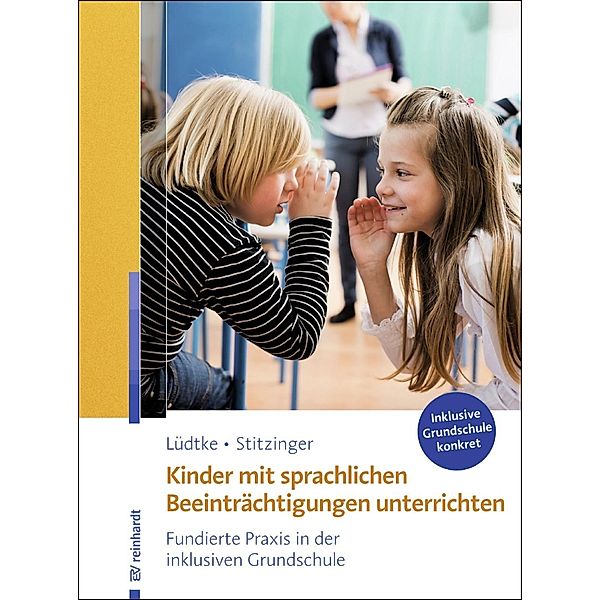 Inklusive Grundschule konkret

Lüdtke • Stitzinger

Kinder mit sprachlichen Beeinträchtigungen unterrichten

Fundierte Praxis in der inklusiven Grundschule

reinhardt